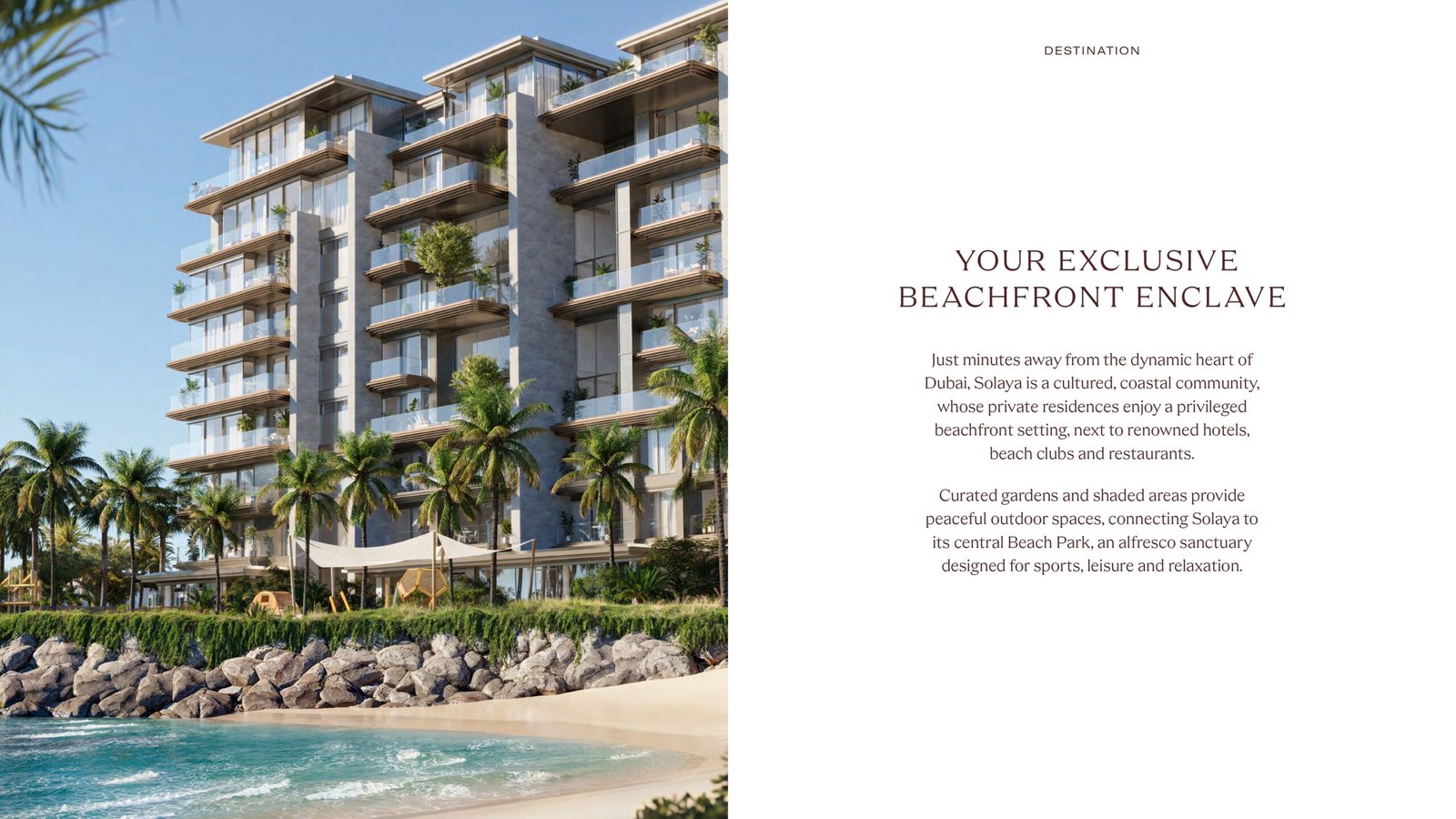 DESTINATION

YOUR EXCLUSIVE
BEACHFRONT ENCLAVE

Just minutes away from the dynamic heart of Dubai, Solaya is a cultured, coastal community, whose private residences enjoy a privileged beachfront setting, next to renowned hotels, beach clubs and restaurants.

Curated gardens and shaded areas provide peaceful outdoor spaces, connecting Solaya to its central Beach Park, an alfresco sanctuary designed for sports, leisure and relaxation.